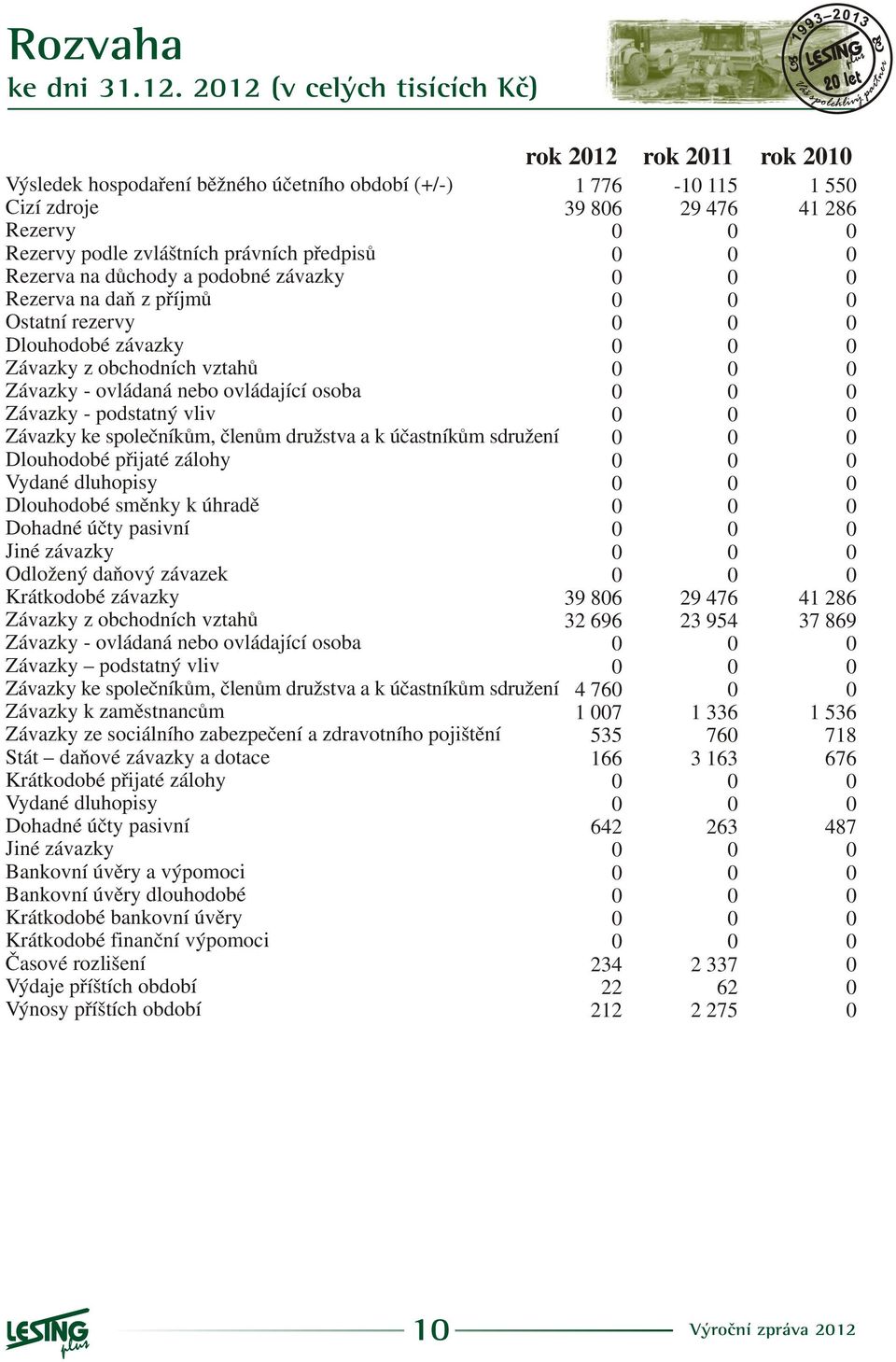 Rozvaha
ke dni 31.12. 2012 (v celých tisících Kč)

1993–2013 LESING plus 20 let Váš spolehlivý partner

| | rok 2012 | rok 2011 | rok 2010 |
|---|---|---|---|
| Výsledek hospodaření běžného účetního období (+/-) | 1 776 | -10 115 | 1 550 |
| Cizí zdroje | 39 806 | 29 476 | 41 286 |
| Rezervy | 0 | 0 | 0 |
| Rezervy podle zvláštních právních předpisů | 0 | 0 | 0 |
| Rezerva na důchody a podobné závazky | 0 | 0 | 0 |
| Rezerva na daň z příjmů | 0 | 0 | 0 |
| Ostatní rezervy | 0 | 0 | 0 |
| Dlouhodobé závazky | 0 | 0 | 0 |
| Závazky z obchodních vztahů | 0 | 0 | 0 |
| Závazky - ovládaná nebo ovládající osoba | 0 | 0 | 0 |
| Závazky - podstatný vliv | 0 | 0 | 0 |
| Závazky ke společníkům, členům družstva a k účastníkům sdružení | 0 | 0 | 0 |
| Dlouhodobé přijaté zálohy | 0 | 0 | 0 |
| Vydané dluhopisy | 0 | 0 | 0 |
| Dlouhodobé směnky k úhradě | 0 | 0 | 0 |
| Dohadné účty pasivní | 0 | 0 | 0 |
| Jiné závazky | 0 | 0 | 0 |
| Odložený daňový závazek | 0 | 0 | 0 |
| Krátkodobé závazky | 39 806 | 29 476 | 41 286 |
| Závazky z obchodních vztahů | 32 696 | 23 954 | 37 869 |
| Závazky - ovládaná nebo ovládající osoba | 0 | 0 | 0 |
| Závazky – podstatný vliv | 0 | 0 | 0 |
| Závazky ke společníkům, členům družstva a k účastníkům sdružení | 4 760 | 0 | 0 |
| Závazky k zaměstnancům | 1 007 | 1 336 | 1 536 |
| Závazky ze sociálního zabezpečení a zdravotního pojištění | 535 | 760 | 718 |
| Stát – daňové závazky a dotace | 166 | 3 163 | 676 |
| Krátkodobé přijaté zálohy | 0 | 0 | 0 |
| Vydané dluhopisy | 0 | 0 | 0 |
| Dohadné účty pasivní | 642 | 263 | 487 |
| Jiné závazky | 0 | 0 | 0 |
| Bankovní úvěry a výpomoci | 0 | 0 | 0 |
| Bankovní úvěry dlouhodobé | 0 | 0 | 0 |
| Krátkodobé bankovní úvěry | 0 | 0 | 0 |
| Krátkodobé finanční výpomoci | 0 | 0 | 0 |
| Časové rozlišení | 234 | 2 337 | 0 |
| Výdaje příštích období | 22 | 62 | 0 |
| Výnosy příštích období | 212 | 2 275 | 0 |

LESING plus 10 Výroční zpráva 2012